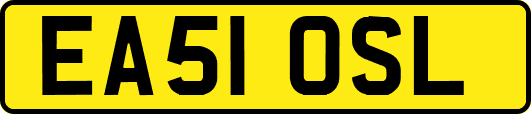 EA51 OSL